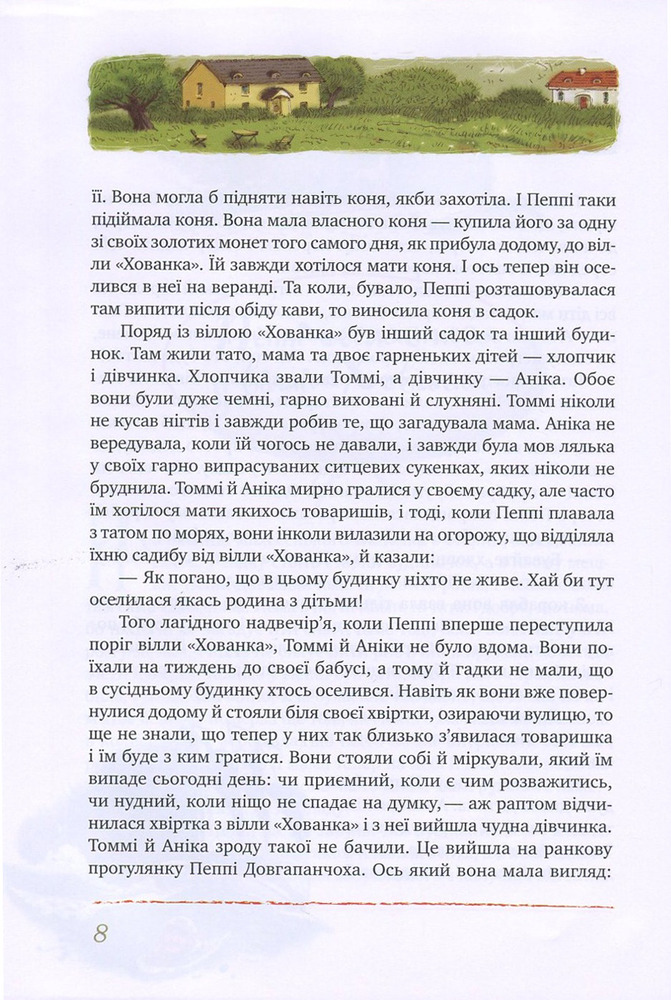 її. Вона могла б підняти навіть коня, якби захотіла. І Пеппі таки підіймала коня. Вона мала власного коня — купила його за одну зі своїх золотих монет того самого дня, як прибула додому, до вілли «Хованка». Їй завжди хотілося мати коня. І ось тепер він оселився в неї на веранді. Та коли, бувало, Пеппі розташовувалася там випити після обіду кави, то виносила коня в садок.

Поряд із віллою «Хованка» був інший садок та інший будинок. Там жили тато, мама та двоє гарненьких дітей — хлопчик і дівчинка. Хлопчика звали Томмі, а дівчинку — Аніка. Обоє вони були дуже чемні, гарно виховані й слухняні. Томмі ніколи не кусав нігтів і завжди робив те, що загадувала мама. Аніка не вередувала, коли їй чогось не давали, і завжди була мов лялька у своїх гарно випрасуваних ситцевих сукенках, яких ніколи не бруднила. Томмі й Аніка мирно гралися у своєму садку, але часто їм хотілося мати якихось товаришів, і тоді, коли Пеппі плавала з татом по морях, вони інколи вилазили на огорожу, що відділяла їхню садибу від вілли «Хованка», й казали:

— Як погано, що в цьому будинку ніхто не живе. Хай би тут оселилася якась родина з дітьми!

Того лагідного надвечір'я, коли Пеппі вперше переступила поріг вілли «Хованка», Томмі й Аніки не було вдома. Вони поїхали на тиждень до своєї бабусі, а тому й гадки не мали, що в сусідньому будинку хтось оселився. Навіть як вони вже повернулися додому й стояли біля своєї хвіртки, озираючи вулицю, то ще не знали, що тепер у них так близько з'явилася товаришка і їм буде з ким гратися. Вони стояли собі й міркували, який їм випаде сьогодні день: чи приємний, коли є чим розважитись, чи нудний, коли ніщо не спадає на думку, — аж раптом відчинилася хвіртка з вілли «Хованка» і з неї вийшла чудна дівчинка. Томмі й Аніка зроду такої не бачили. Це вийшла на ранкову прогулянку Пеппі Довгапанчоха. Ось який вона мала вигляд:

8